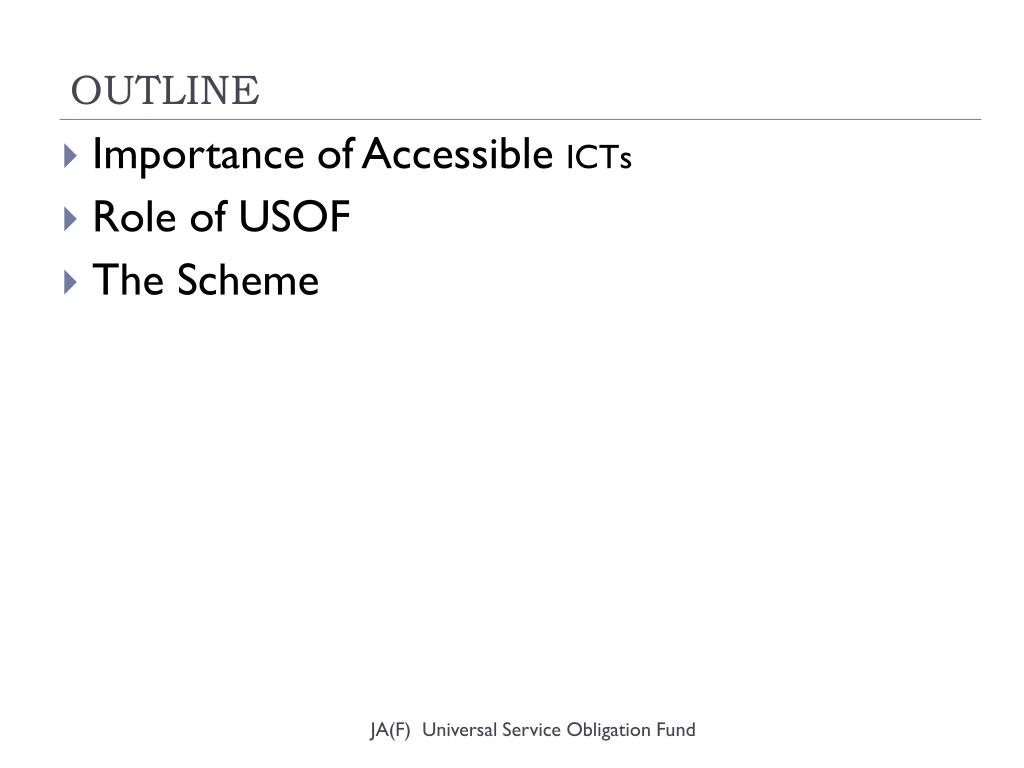 OUTLINE

▸ Importance of Accessible ICTs
▸ Role of USOF
▸ The Scheme

JA(F) Universal Service Obligation Fund